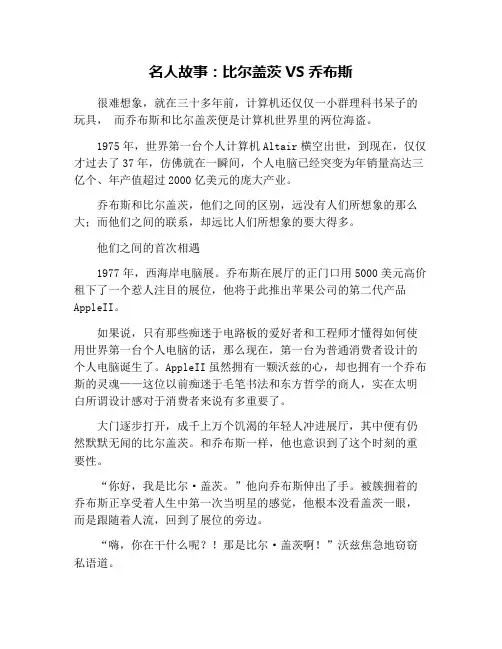 名人故事：比尔盖茨 VS 乔布斯

很难想象，就在三十多年前，计算机还仅仅一小群理科书呆子的玩具， 而乔布斯和比尔盖茨便是计算机世界里的两位海盗。

1975 年，世界第一台个人计算机 Altair 横空出世，到现在，仅仅才过去了 37 年，仿佛就在一瞬间，个人电脑已经突变为年销量高达三亿个、年产值超过 2000 亿美元的庞大产业。

乔布斯和比尔盖茨，他们之间的区别，远没有人们所想象的那么大；而他们之间的联系，却远比人们所想象的要大得多。

他们之间的首次相遇

1977 年，西海岸电脑展。乔布斯在展厅的正门口用 5000 美元高价租下了一个惹人注目的展位，他将于此推出苹果公司的第二代产品 AppleII。

如果说，只有那些痴迷于电路板的爱好者和工程师才懂得如何使用世界第一台个人电脑的话，那么现在，第一台为普通消费者设计的个人电脑诞生了。AppleII 虽然拥有一颗沃兹的心，却也拥有一个乔布斯的灵魂——这位以前痴迷于毛笔书法和东方哲学的商人，实在太明白所谓设计感对于消费者来说有多重要了。

大门逐步打开，成千上万个饥渴的年轻人冲进展厅，其中便有仍然默默无闻的比尔盖茨。和乔布斯一样，他也意识到了这个时刻的重要性。

“你好，我是比尔·盖茨。”他向乔布斯伸出了手。被簇拥着的乔布斯正享受着人生中第一次当明星的感觉，他根本没看盖茨一眼，而是跟随着人流，回到了展位的旁边。

“嗨，你在干什么呢？！那是比尔·盖茨啊！”沃兹焦急地窃窃私语道。